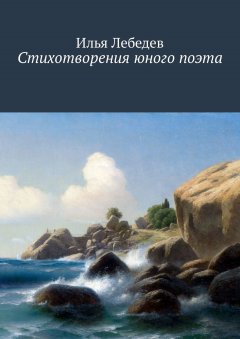 Илья Лебедев
Стихотворения юного поэта